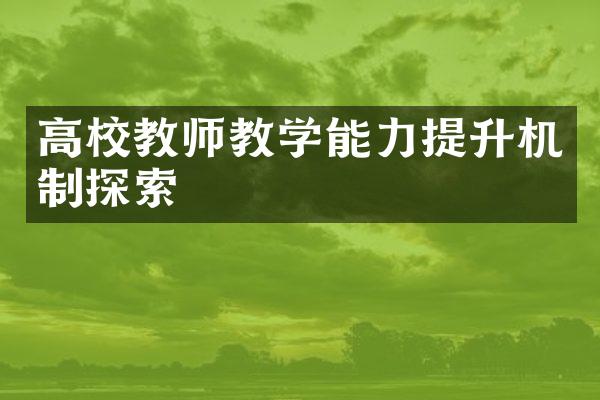 高校教师教学能力提升机制探索